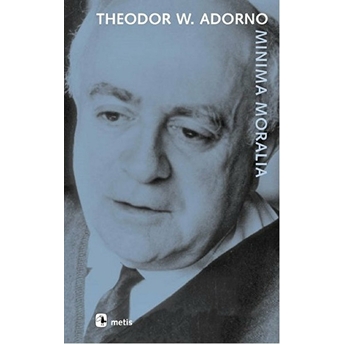 THEODOR W. ADORNO

MINIMA MORALIA

metis